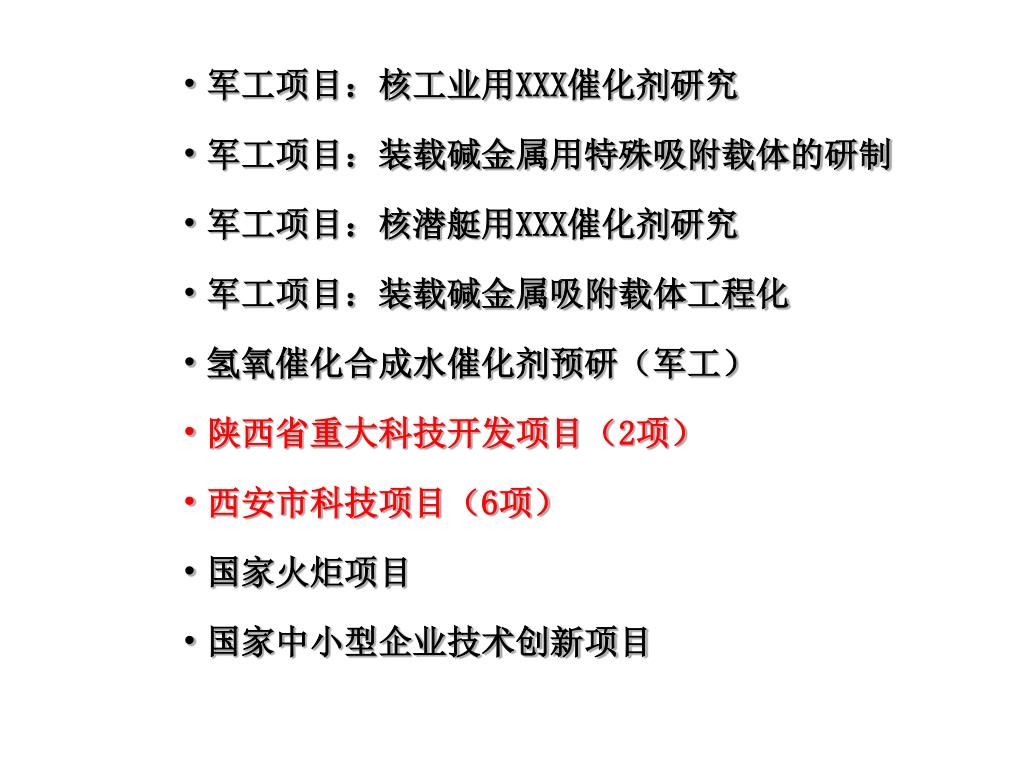 • 军工项目：核工业用XXX催化剂研究

• 军工项目：装载碱金属用特殊吸附载体的研制

• 军工项目：核潜艇用XXX催化剂研究

• 军工项目：装载碱金属吸附载体工程化

• 氢氧催化合成水催化剂预研（军工）

• 陕西省重大科技开发项目（2项）

• 西安市科技项目（6项）

• 国家火炬项目

• 国家中小型企业技术创新项目